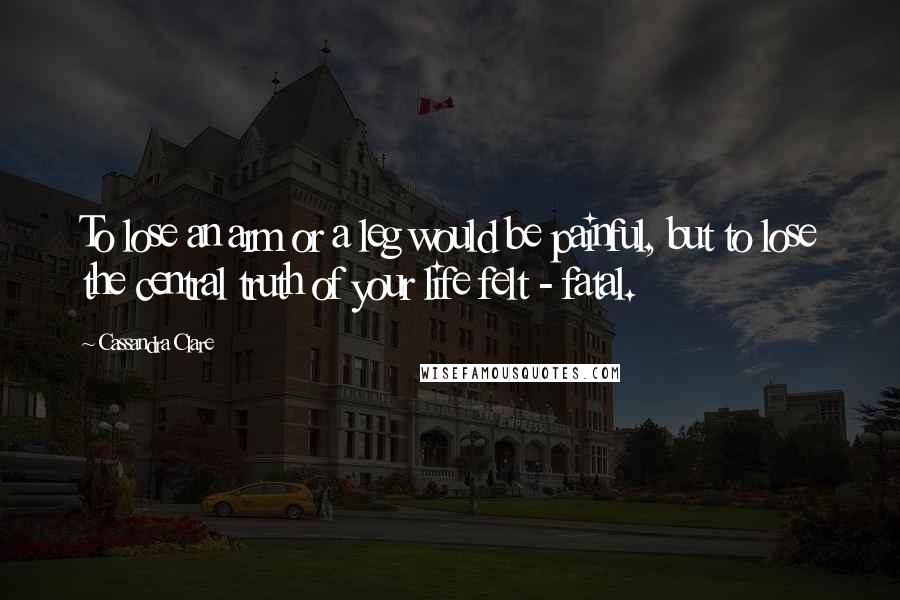 To lose an arm or a leg would be painful, but to lose the central truth of your life felt - fatal.

~ Cassandra Clare

WISEFAMOUSQUOTES.COM